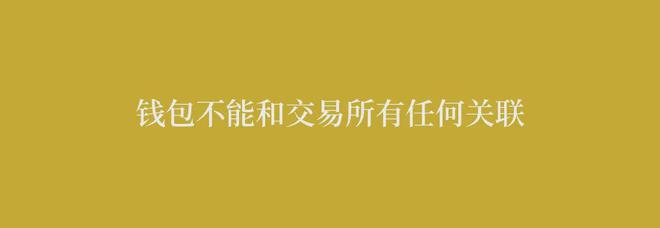 钱包不能和交易所有任何关联